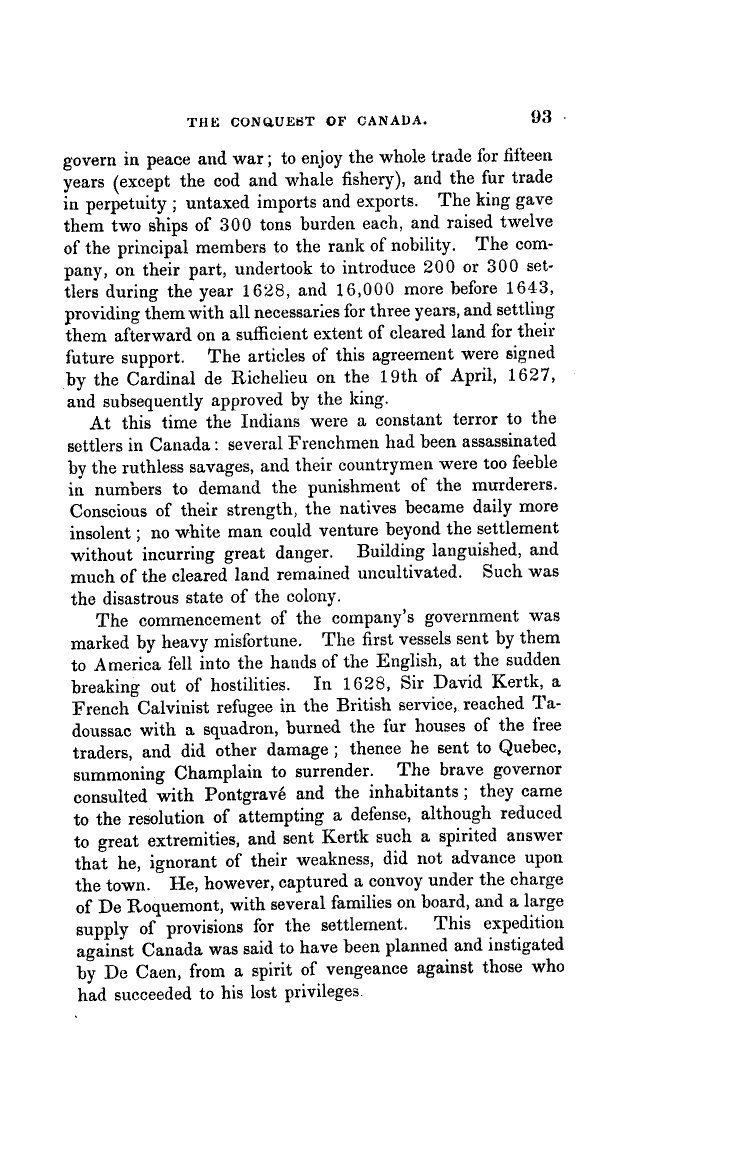 THE CONQUEST OF CANADA. 93

govern in peace and war; to enjoy the whole trade for fifteen years (except the cod and whale fishery), and the fur trade in perpetuity; untaxed imports and exports. The king gave them two ships of 300 tons burden each, and raised twelve of the principal members to the rank of nobility. The company, on their part, undertook to introduce 200 or 300 settlers during the year 1628, and 16,000 more before 1643, providing them with all necessaries for three years, and settling them afterward on a sufficient extent of cleared land for their future support. The articles of this agreement were signed by the Cardinal de Richelieu on the 19th of April, 1627, and subsequently approved by the king.

At this time the Indians were a constant terror to the settlers in Canada: several Frenchmen had been assassinated by the ruthless savages, and their countrymen were too feeble in numbers to demand the punishment of the murderers. Conscious of their strength, the natives became daily more insolent; no white man could venture beyond the settlement without incurring great danger. Building languished, and much of the cleared land remained uncultivated. Such was the disastrous state of the colony.

The commencement of the company's government was marked by heavy misfortune. The first vessels sent by them to America fell into the hands of the English, at the sudden breaking out of hostilities. In 1628, Sir David Kertk, a French Calvinist refugee in the British service, reached Tadoussac with a squadron, burned the fur houses of the free traders, and did other damage; thence he sent to Quebec, summoning Champlain to surrender. The brave governor consulted with Pontgravé and the inhabitants; they came to the resolution of attempting a defense, although reduced to great extremities, and sent Kertk such a spirited answer that he, ignorant of their weakness, did not advance upon the town. He, however, captured a convoy under the charge of De Roquemont, with several families on board, and a large supply of provisions for the settlement. This expedition against Canada was said to have been planned and instigated by De Caen, from a spirit of vengeance against those who had succeeded to his lost privileges.